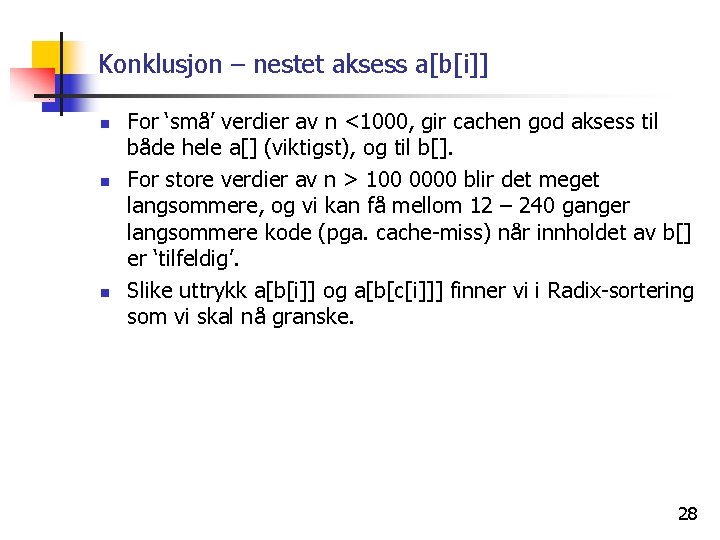 Konklusjon – nestet aksess a[b[i]]

• For 'små' verdier av n <1000, gir cachen god aksess til både hele a[] (viktigst), og til b[].
• For store verdier av n > 100 0000 blir det meget langsommere, og vi kan få mellom 12 – 240 ganger langsommere kode (pga. cache-miss) når innholdet av b[] er 'tilfeldig'.
• Slike uttrykk a[b[i]] og a[b[c[i]]] finner vi i Radix-sortering som vi skal nå granske.

28